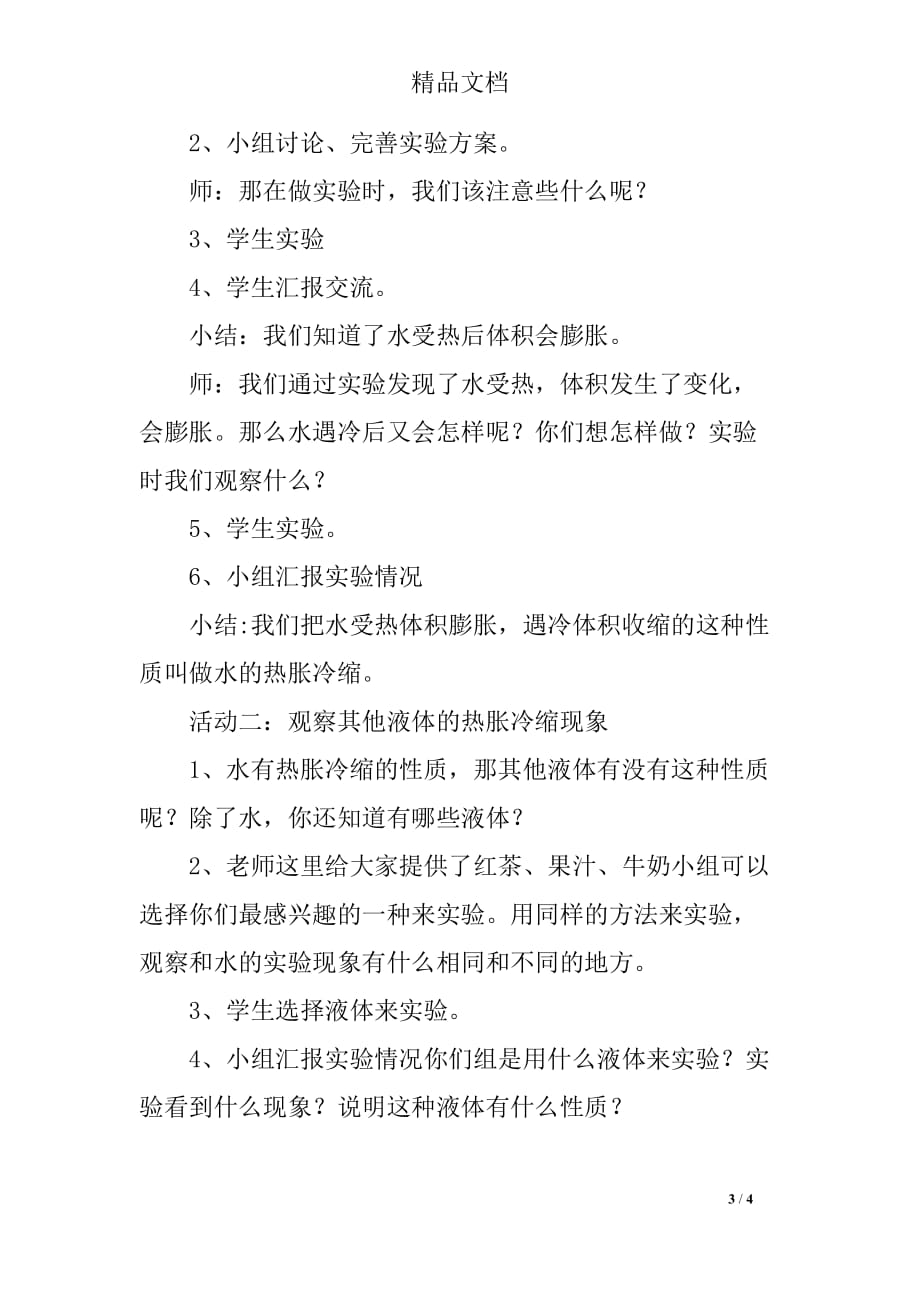 精品文档

2、小组讨论、完善实验方案。

师：那在做实验时，我们该注意些什么呢？

3、学生实验

4、学生汇报交流。

小结：我们知道了水受热后体积会膨胀。

师：我们通过实验发现了水受热，体积发生了变化，会膨胀。那么水遇冷后又会怎样呢？你们想怎样做？实验时我们观察什么？

5、学生实验。

6、小组汇报实验情况

小结:我们把水受热体积膨胀，遇冷体积收缩的这种性质叫做水的热胀冷缩。

活动二：观察其他液体的热胀冷缩现象

1、水有热胀冷缩的性质，那其他液体有没有这种性质呢？除了水，你还知道有哪些液体？

2、老师这里给大家提供了红茶、果汁、牛奶小组可以选择你们最感兴趣的一种来实验。用同样的方法来实验，观察和水的实验现象有什么相同和不同的地方。

3、学生选择液体来实验。

4、小组汇报实验情况你们组是用什么液体来实验？实验看到什么现象？说明这种液体有什么性质？

3 / 4